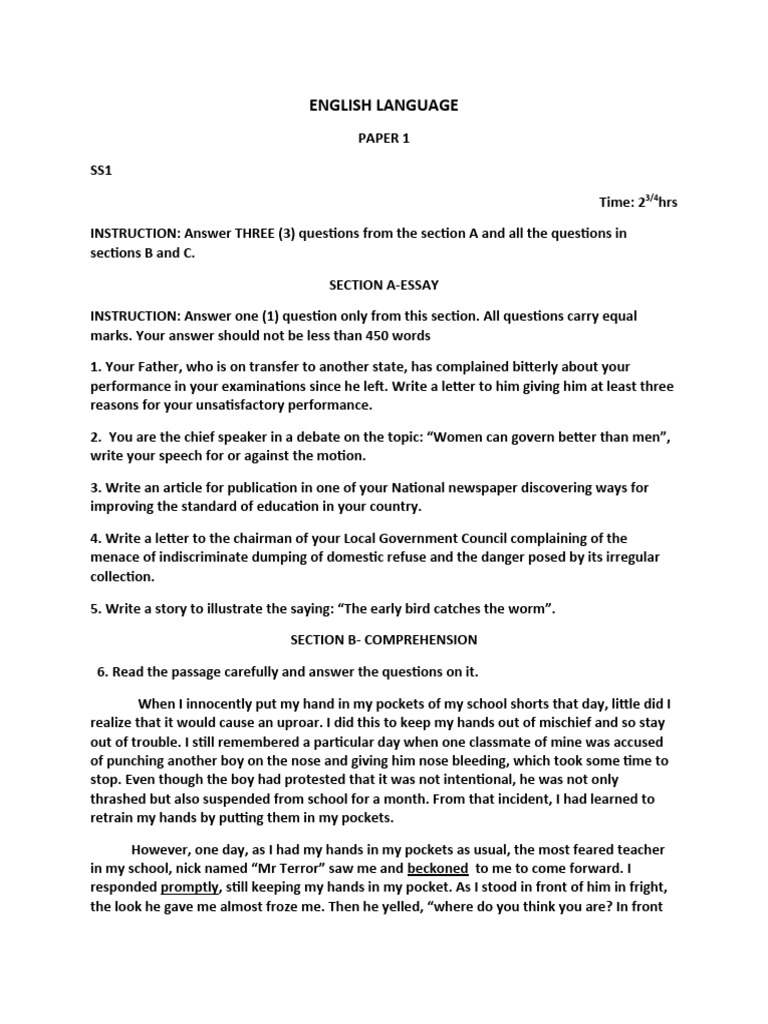 ENGLISH LANGUAGE

PAPER 1

SS1

Time: $2^{3/4}$hrs

INSTRUCTION: Answer THREE (3) questions from the section A and all the questions in sections B and C.

SECTION A-ESSAY

INSTRUCTION: Answer one (1) question only from this section. All questions carry equal marks. Your answer should not be less than 450 words

1. Your Father, who is on transfer to another state, has complained bitterly about your performance in your examinations since he left. Write a letter to him giving him at least three reasons for your unsatisfactory performance.

2. You are the chief speaker in a debate on the topic: “Women can govern better than men”, write your speech for or against the motion.

3. Write an article for publication in one of your National newspaper discovering ways for improving the standard of education in your country.

4. Write a letter to the chairman of your Local Government Council complaining of the menace of indiscriminate dumping of domestic refuse and the danger posed by its irregular collection.

5. Write a story to illustrate the saying: “The early bird catches the worm”.

SECTION B- COMPREHENSION

6. Read the passage carefully and answer the questions on it.

When I innocently put my hand in my pockets of my school shorts that day, little did I realize that it would cause an uproar. I did this to keep my hands out of mischief and so stay out of trouble. I still remembered a particular day when one classmate of mine was accused of punching another boy on the nose and giving him nose bleeding, which took some time to stop. Even though the boy had protested that it was not intentional, he was not only thrashed but also suspended from school for a month. From that incident, I had learned to retrain my hands by putting them in my pockets.

However, one day, as I had my hands in my pockets as usual, the most feared teacher in my school, nick named “Mr Terror” saw me and beckoned to me to come forward. I responded promptly, still keeping my hands in my pocket. As I stood in front of him in fright, the look he gave me almost froze me. Then he yelled, “where do you think you are? In front